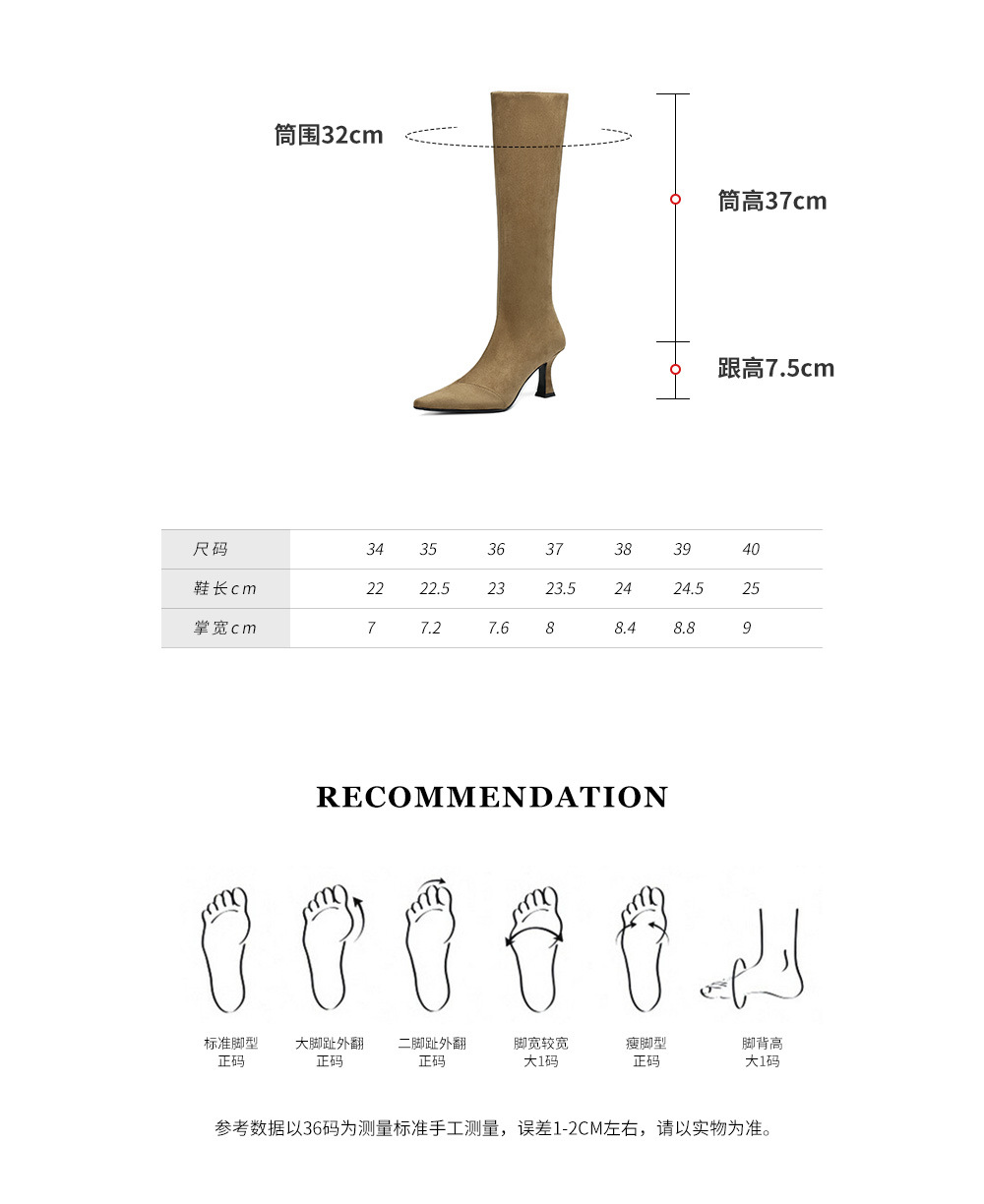 筒围32cm

筒高37cm

跟高7.5cm

| 尺码 | 34 | 35 | 36 | 37 | 38 | 39 | 40 |
|---|---|---|---|---|---|---|---|
| 鞋长cm | 22 | 22.5 | 23 | 23.5 | 24 | 24.5 | 25 |
| 掌宽cm | 7 | 7.2 | 7.6 | 8 | 8.4 | 8.8 | 9 |

RECOMMENDATION

标准脚型
正码

大脚趾外翻
正码

二脚趾外翻
正码

脚宽较宽
大1码

瘦脚型
正码

脚背高
大1码

参考数据以36码为测量标准手工测量，误差1-2CM左右，请以实物为准。